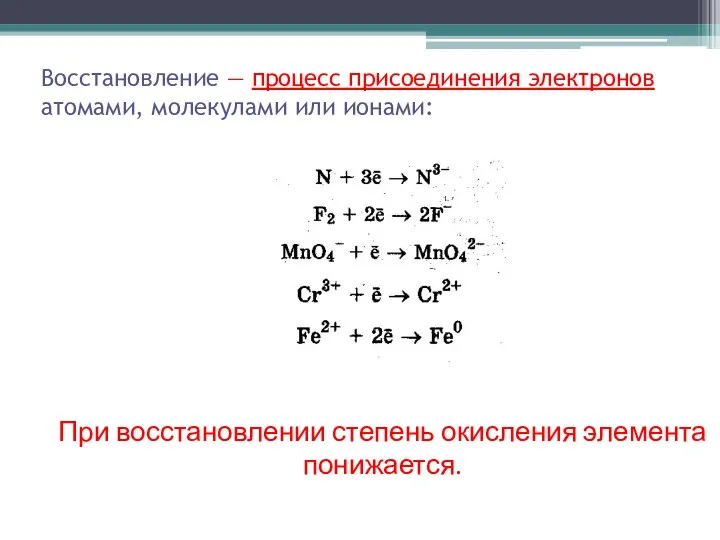 Восстановление — процесс присоединения электронов атомами, молекулами или ионами:

$N + 3\bar{e} \rightarrow N^{3-}$

$F_2 + 2\bar{e} \rightarrow 2F^-$

$MnO_4^- + \bar{e} \rightarrow MnO_4^{2-}$

$Cr^{3+} + \bar{e} \rightarrow Cr^{2+}$

$Fe^{2+} + 2\bar{e} \rightarrow Fe^0$

При восстановлении степень окисления элемента понижается.